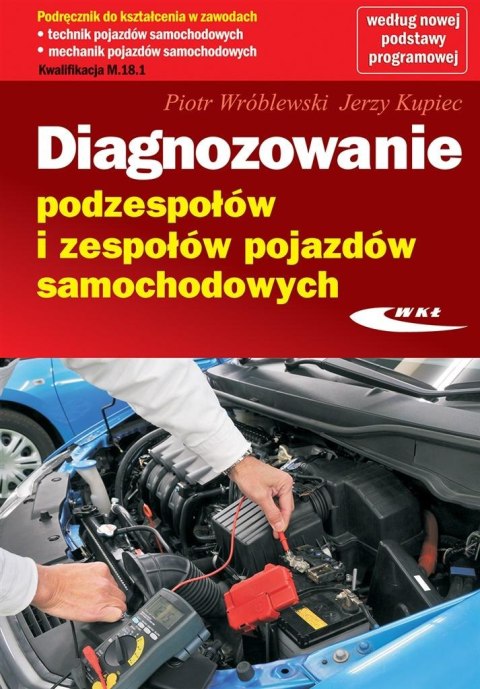 Podręcznik do kształcenia w zawodach
• technik pojazdów samochodowych
• mechanik pojazdów samochodowych
Kwalifikacja M.18.1

według nowej podstawy programowej

Piotr Wróblewski Jerzy Kupiec

Diagnozowanie
podzespołów i zespołów pojazdów samochodowych

WKŁ